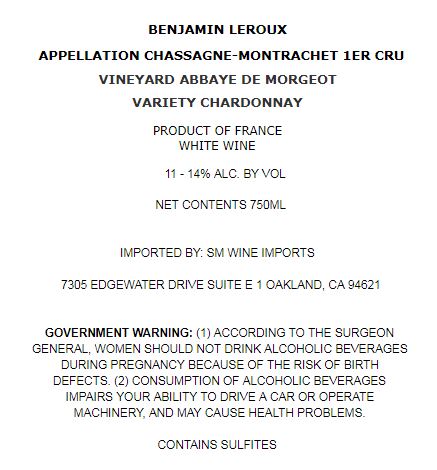 BENJAMIN LEROUX

APPELLATION CHASSAGNE-MONTRACHET 1ER CRU

VINEYARD ABBAYE DE MORGEOT

VARIETY CHARDONNAY

PRODUCT OF FRANCE
WHITE WINE

11 - 14% ALC. BY VOL

NET CONTENTS 750ML

IMPORTED BY: SM WINE IMPORTS

7305 EDGEWATER DRIVE SUITE E 1 OAKLAND, CA 94621

GOVERNMENT WARNING: (1) ACCORDING TO THE SURGEON GENERAL, WOMEN SHOULD NOT DRINK ALCOHOLIC BEVERAGES DURING PREGNANCY BECAUSE OF THE RISK OF BIRTH DEFECTS. (2) CONSUMPTION OF ALCOHOLIC BEVERAGES IMPAIRS YOUR ABILITY TO DRIVE A CAR OR OPERATE MACHINERY, AND MAY CAUSE HEALTH PROBLEMS.

CONTAINS SULFITES